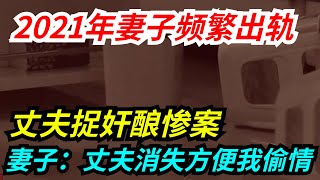 2021年妻子频繁出轨

丈夫捉奸酿惨案

妻子：丈夫消失方便我偷情